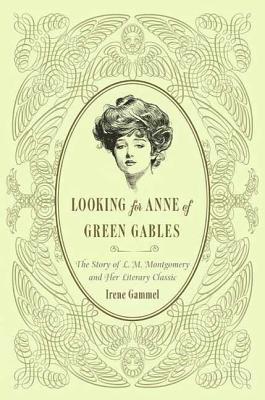 LOOKING for ANNE of GREEN GABLES

The Story of L. M. Montgomery and Her Literary Classic

Irene Gammel